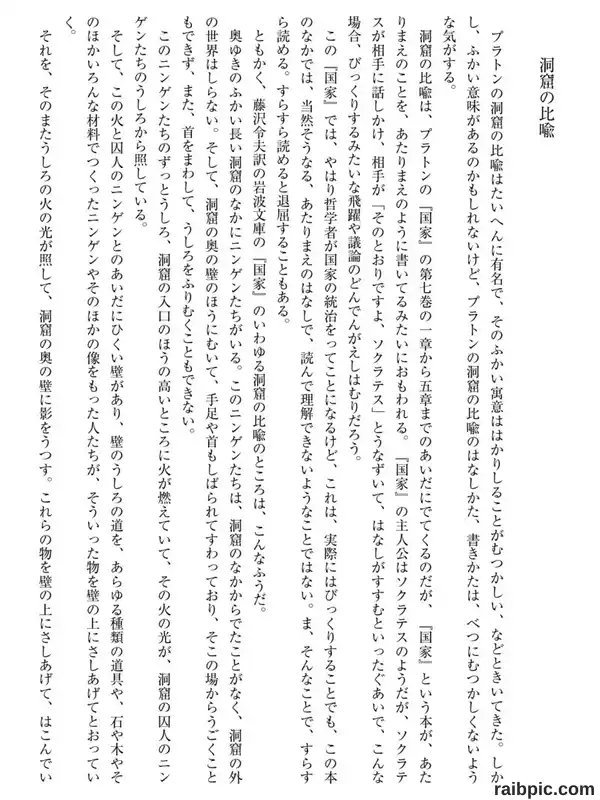 洞窟の比喩

プラトンの洞窟の比喩はたいへんに有名で、そのふかい寓意ははかりしることがむつかしい、などときいてきた。しかし、ふかい意味があるのかもしれないけど、プラトンの洞窟の比喩のはなしかた、書きかたは、べつにむつかしくないような気がする。

洞窟の比喩は、プラトンの『国家』の第七巻の一章から五章までのあいだにでてくるのだが、『国家』という本が、あたりまえのことを、あたりまえのように書いてるみたいにおもわれる。『国家』の主人公はソクラテスのようだが、ソクラテスが相手に話しかけ、相手が「そのとおりですよ、ソクラテス」とうなずいて、はなしがすすむといったぐあいで、こんな場合、びっくりするみたいな飛躍や議論のどんでんがえしはむりだろう。

この『国家』では、やはり哲学者が国家の統治をってことになるけど、これは、実際にはびっくりすることでも、この本のなかでは、当然そうなる、あたりまえのはなしで、読んで理解できないようなことではない。ま、そんなことで、すらすら読める。すらすら読めると退屈することもある。

ともかく、藤沢令夫訳の岩波文庫の『国家』のいわゆる洞窟の比喩のところは、こんなふうだ。

奥ゆきのふかい長い洞窟のなかにニンゲンたちがいる。このニンゲンたちは、洞窟のなかからでたことがなく、洞窟の外の世界はしらない。そして、洞窟の奥の壁のほうにむいて、手足や首もしばられてすわっており、そこの場からうごくこともできず、また、首をまわして、うしろをふりむくこともできない。

このニンゲンたちのずっとうしろ、洞窟の入口のほうの高いところに火が燃えていて、その火の光が、洞窟の囚人のニンゲンたちのうしろから照している。

そして、この火と囚人のニンゲンとのあいだにひくい壁があり、壁のうしろの道を、あらゆる種類の道具や、石や木やそのほかいろんな材料でつくったニンゲンやそのほかの像をもった人たちが、そういった物を壁の上にさしあげてとおっていく。

それを、そのまたうしろの火の光が照して、洞窟の奥の壁に影をうつす。これらの物を壁の上にさしあげて、はこんでい

raibpic.com